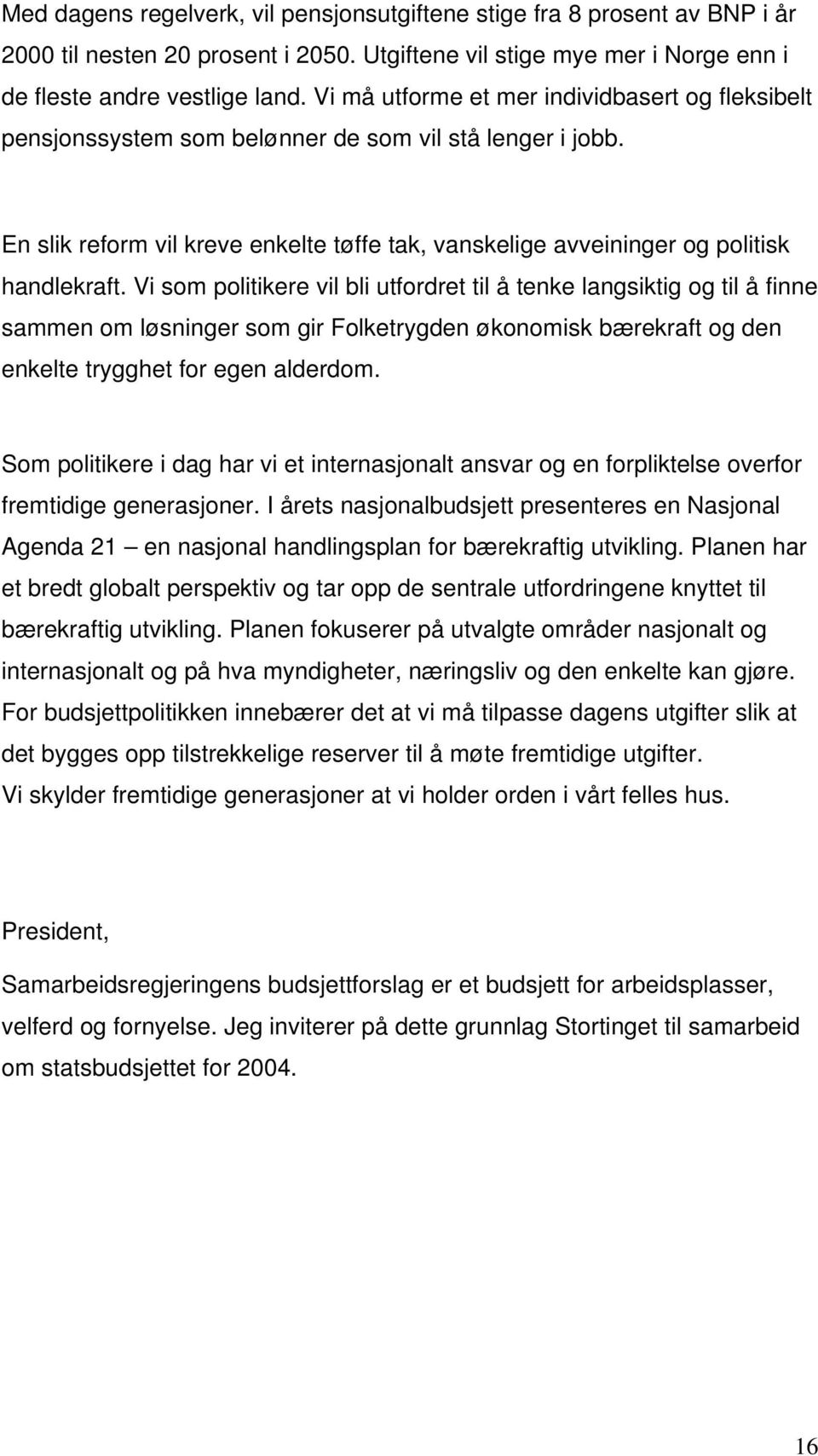 Med dagens regelverk, vil pensjonsutgiftene stige fra 8 prosent av BNP i år 2000 til nesten 20 prosent i 2050. Utgiftene vil stige mye mer i Norge enn i de fleste andre vestlige land. Vi må utforme et mer individbasert og fleksibelt pensjonssystem som belønner de som vil stå lenger i jobb.

En slik reform vil kreve enkelte tøffe tak, vanskelige avveininger og politisk handlekraft. Vi som politikere vil bli utfordret til å tenke langsiktig og til å finne sammen om løsninger som gir Folketrygden økonomisk bærekraft og den enkelte trygghet for egen alderdom.

Som politikere i dag har vi et internasjonalt ansvar og en forpliktelse overfor fremtidige generasjoner. I årets nasjonalbudsjett presenteres en Nasjonal Agenda 21 – en nasjonal handlingsplan for bærekraftig utvikling. Planen har et bredt globalt perspektiv og tar opp de sentrale utfordringene knyttet til bærekraftig utvikling. Planen fokuserer på utvalgte områder nasjonalt og internasjonalt og på hva myndigheter, næringsliv og den enkelte kan gjøre. For budsjettpolitikken innebærer det at vi må tilpasse dagens utgifter slik at det bygges opp tilstrekkelige reserver til å møte fremtidige utgifter.
Vi skylder fremtidige generasjoner at vi holder orden i vårt felles hus.

President,

Samarbeidsregjeringens budsjettforslag er et budsjett for arbeidsplasser, velferd og fornyelse. Jeg inviterer på dette grunnlag Stortinget til samarbeid om statsbudsjettet for 2004.

16